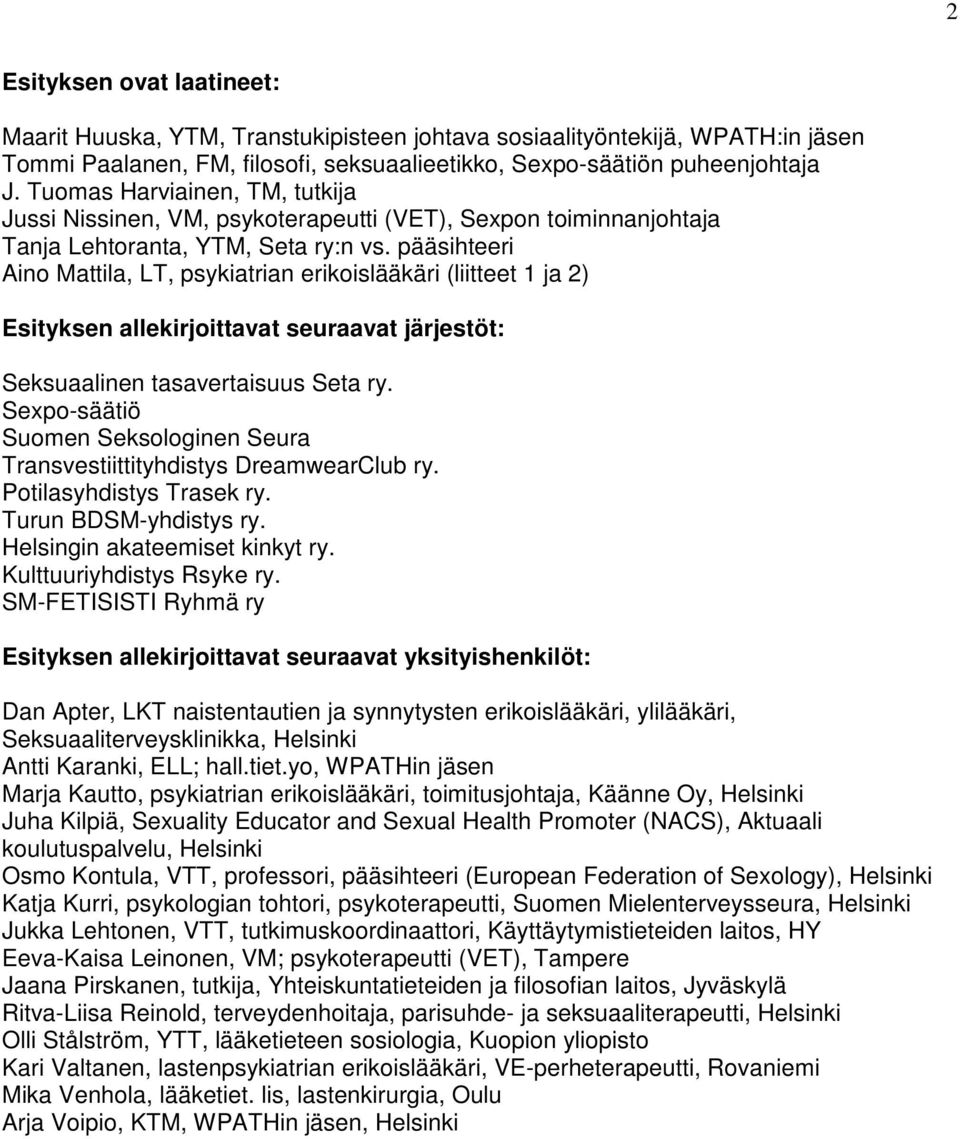 2

Esityksen ovat laatineet:

Maarit Huuska, YTM, Transtukipisteen johtava sosiaalityöntekijä, WPATH:in jäsen
Tommi Paalanen, FM, filosofi, seksuaalieetikko, Sexpo-säätiön puheenjohtaja
J. Tuomas Harviainen, TM, tutkija
Jussi Nissinen, VM, psykoterapeutti (VET), Sexpon toiminnanjohtaja
Tanja Lehtoranta, YTM, Seta ry:n vs. pääsihteeri
Aino Mattila, LT, psykiatrian erikoislääkäri (liitteet 1 ja 2)

Esityksen allekirjoittavat seuraavat järjestöt:

Seksuaalinen tasavertaisuus Seta ry.
Sexpo-säätiö
Suomen Seksologinen Seura
Transvestiittityhdistys DreamwearClub ry.
Potilasyhdistys Trasek ry.
Turun BDSM-yhdistys ry.
Helsingin akateemiset kinkyt ry.
Kulttuuriyhdistys Rsyke ry.
SM-FETISISTI Ryhmä ry

Esityksen allekirjoittavat seuraavat yksityishenkilöt:

Dan Apter, LKT naistentautien ja synnytysten erikoislääkäri, ylilääkäri, Seksuaaliterveysklinikka, Helsinki
Antti Karanki, ELL; hall.tiet.yo, WPATHin jäsen
Marja Kautto, psykiatrian erikoislääkäri, toimitusjohtaja, Käänne Oy, Helsinki
Juha Kilpiä, Sexuality Educator and Sexual Health Promoter (NACS), Aktuaali koulutuspalvelu, Helsinki
Osmo Kontula, VTT, professori, pääsihteeri (European Federation of Sexology), Helsinki
Katja Kurri, psykologian tohtori, psykoterapeutti, Suomen Mielenterveysseura, Helsinki
Jukka Lehtonen, VTT, tutkimuskoordinaattori, Käyttäytymistieteiden laitos, HY
Eeva-Kaisa Leinonen, VM; psykoterapeutti (VET), Tampere
Jaana Pirskanen, tutkija, Yhteiskuntatieteiden ja filosofian laitos, Jyväskylä
Ritva-Liisa Reinold, terveydenhoitaja, parisuhde- ja seksuaaliterapeutti, Helsinki
Olli Stålström, YTT, lääketieteen sosiologia, Kuopion yliopisto
Kari Valtanen, lastenpsykiatrian erikoislääkäri, VE-perheterapeutti, Rovaniemi
Mika Venhola, lääketiet. lis, lastenkirurgia, Oulu
Arja Voipio, KTM, WPATHin jäsen, Helsinki